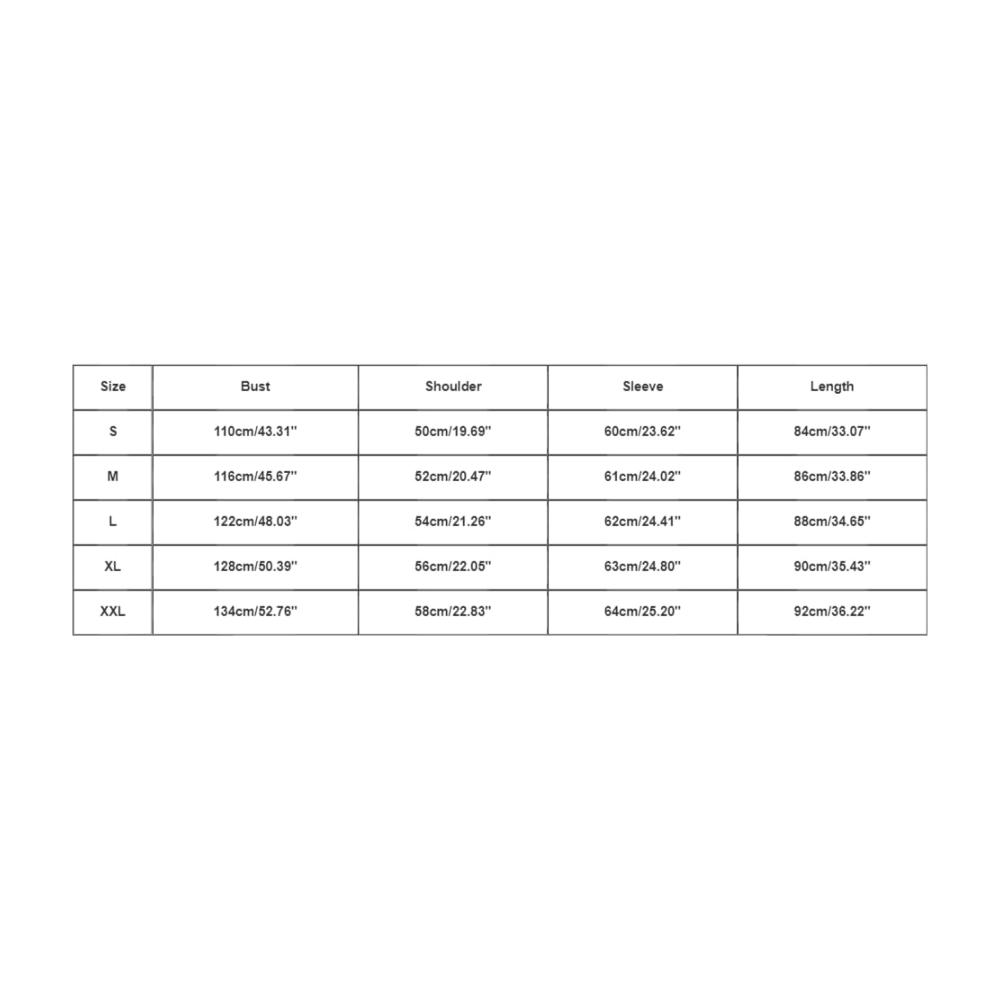 | Size | Bust | Shoulder | Sleeve | Length |
|---|---|---|---|---|
| S | 110cm/43.31'' | 50cm/19.69'' | 60cm/23.62'' | 84cm/33.07'' |
| M | 116cm/45.67'' | 52cm/20.47'' | 61cm/24.02'' | 86cm/33.86'' |
| L | 122cm/48.03'' | 54cm/21.26'' | 62cm/24.41'' | 88cm/34.65'' |
| XL | 128cm/50.39'' | 56cm/22.05'' | 63cm/24.80'' | 90cm/35.43'' |
| XXL | 134cm/52.76'' | 58cm/22.83'' | 64cm/25.20'' | 92cm/36.22'' |